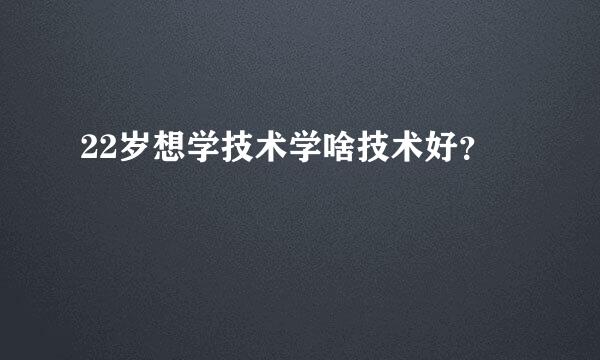 22岁想学技术学啥技术好？